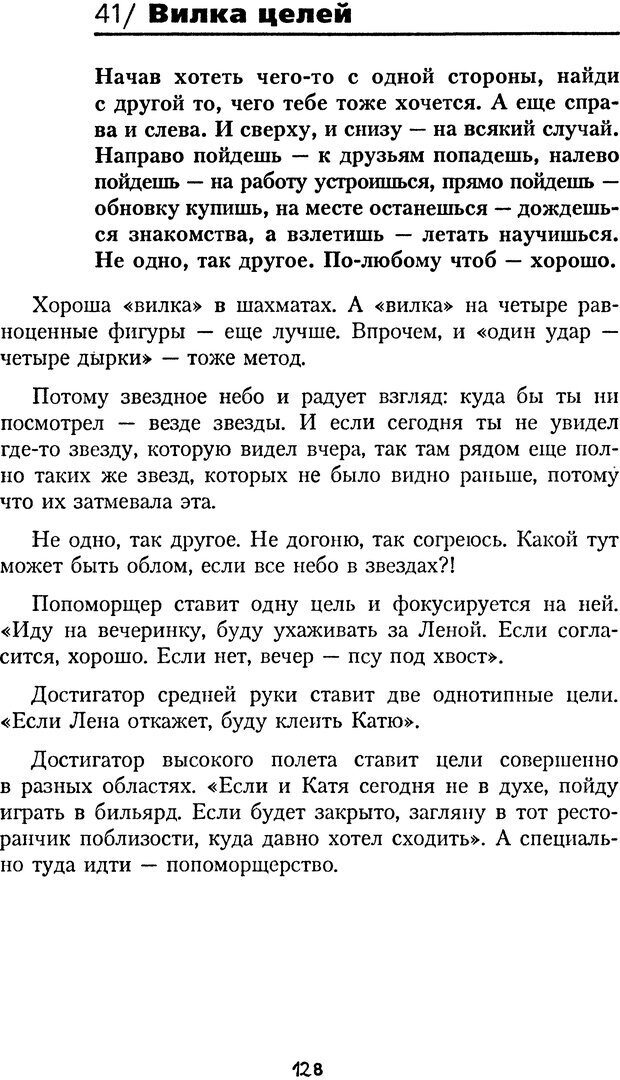 41/ Вилка целей

Начав хотеть чего-то с одной стороны, найди с другой то, чего тебе тоже хочется. А еще справа и слева. И сверху, и снизу — на всякий случай. Направо пойдешь — к друзьям попадешь, налево пойдешь — на работу устроишься, прямо пойдешь — обновку купишь, на месте останешься — дождешься знакомства, а взлетишь — летать научишься. Не одно, так другое. По-любому чтоб — хорошо.

Хороша «вилка» в шахматах. А «вилка» на четыре равноценные фигуры — еще лучше. Впрочем, и «один удар — четыре дырки» — тоже метод.

Потому звездное небо и радует взгляд: куда бы ты ни посмотрел — везде звезды. И если сегодня ты не увидел где-то звезду, которую видел вчера, так там рядом еще полно таких же звезд, которых не было видно раньше, потому что их затмевала эта.

Не одно, так другое. Не догоню, так согреюсь. Какой тут может быть облом, если все небо в звездах?!

Попоморщер ставит одну цель и фокусируется на ней. «Иду на вечеринку, буду ухаживать за Леной. Если согласится, хорошо. Если нет, вечер — псу под хвост».

Достигатор средней руки ставит две однотипные цели. «Если Лена откажет, буду клеить Катю».

Достигатор высокого полета ставит цели совершенно в разных областях. «Если и Катя сегодня не в духе, пойду играть в бильярд. Если будет закрыто, загляну в тот ресторанчик поблизости, куда давно хотел сходить». А специально туда идти — попоморщерство.

128